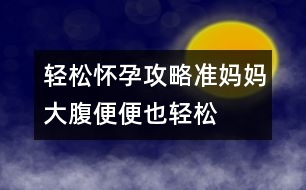 轻松怀孕攻略准妈妈大腹便便也轻松